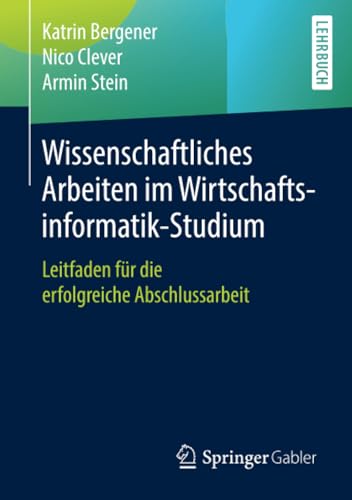 Katrin Bergener
Nico Clever
Armin Stein

LEHRBUCH

Wissenschaftliches Arbeiten im Wirtschaftsinformatik-Studium

Leitfaden für die erfolgreiche Abschlussarbeit

Springer Gabler